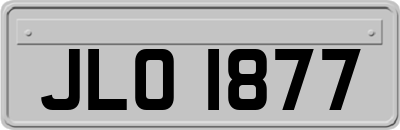 JLO 1877